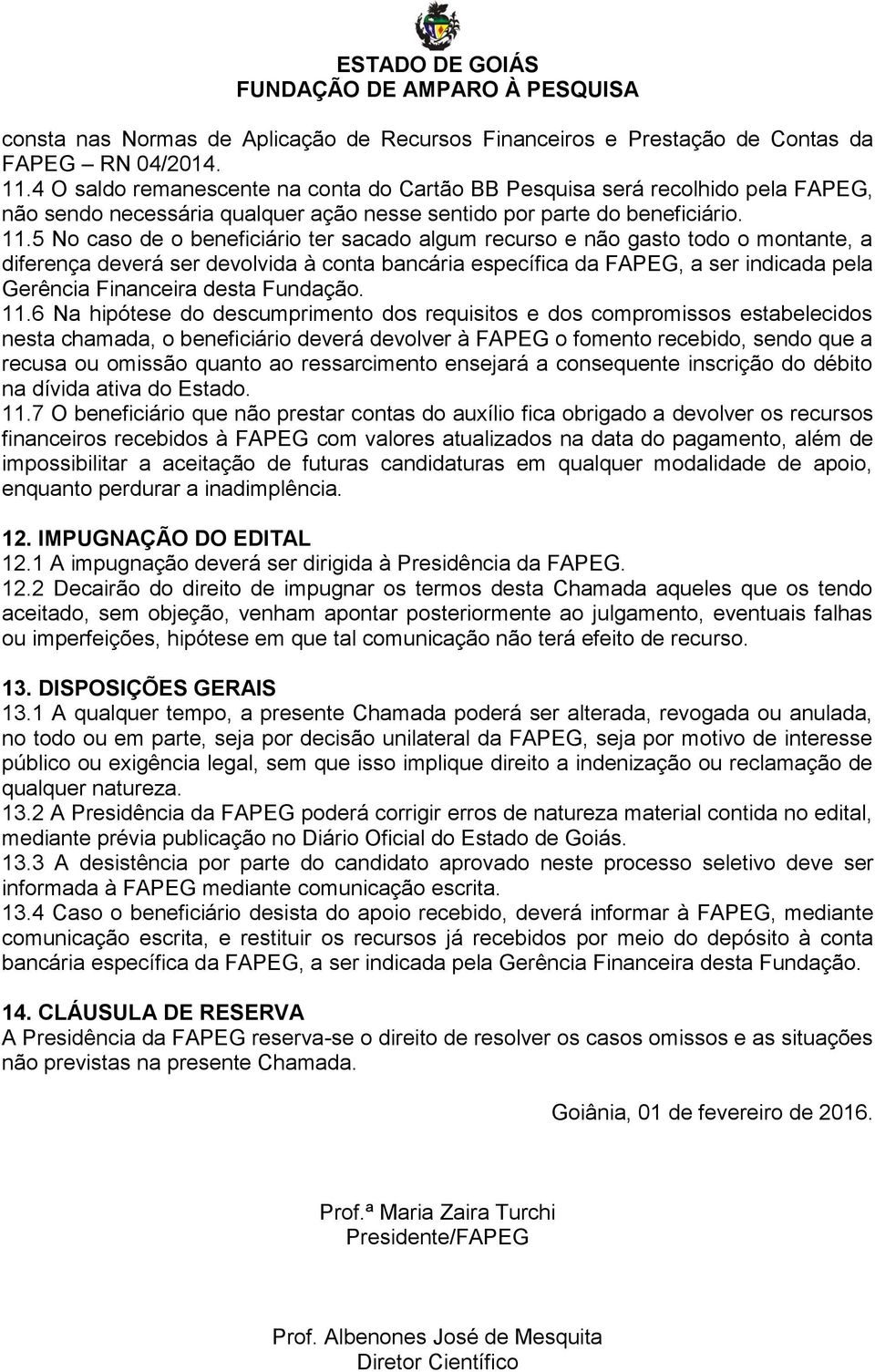 ESTADO DE GOIÁS
FUNDAÇÃO DE AMPARO À PESQUISA

consta nas Normas de Aplicação de Recursos Financeiros e Prestação de Contas da FAPEG – RN 04/2014.
11.4 O saldo remanescente na conta do Cartão BB Pesquisa será recolhido pela FAPEG, não sendo necessária qualquer ação nesse sentido por parte do beneficiário.
11.5 No caso de o beneficiário ter sacado algum recurso e não gasto todo o montante, a diferença deverá ser devolvida à conta bancária específica da FAPEG, a ser indicada pela Gerência Financeira desta Fundação.
11.6 Na hipótese do descumprimento dos requisitos e dos compromissos estabelecidos nesta chamada, o beneficiário deverá devolver à FAPEG o fomento recebido, sendo que a recusa ou omissão quanto ao ressarcimento ensejará a consequente inscrição do débito na dívida ativa do Estado.
11.7 O beneficiário que não prestar contas do auxílio fica obrigado a devolver os recursos financeiros recebidos à FAPEG com valores atualizados na data do pagamento, além de impossibilitar a aceitação de futuras candidaturas em qualquer modalidade de apoio, enquanto perdurar a inadimplência.

12. IMPUGNAÇÃO DO EDITAL
12.1 A impugnação deverá ser dirigida à Presidência da FAPEG.
12.2 Decairão do direito de impugnar os termos desta Chamada aqueles que os tendo aceitado, sem objeção, venham apontar posteriormente ao julgamento, eventuais falhas ou imperfeições, hipótese em que tal comunicação não terá efeito de recurso.

13. DISPOSIÇÕES GERAIS
13.1 A qualquer tempo, a presente Chamada poderá ser alterada, revogada ou anulada, no todo ou em parte, seja por decisão unilateral da FAPEG, seja por motivo de interesse público ou exigência legal, sem que isso implique direito a indenização ou reclamação de qualquer natureza.
13.2 A Presidência da FAPEG poderá corrigir erros de natureza material contida no edital, mediante prévia publicação no Diário Oficial do Estado de Goiás.
13.3 A desistência por parte do candidato aprovado neste processo seletivo deve ser informada à FAPEG mediante comunicação escrita.
13.4 Caso o beneficiário desista do apoio recebido, deverá informar à FAPEG, mediante comunicação escrita, e restituir os recursos já recebidos por meio do depósito à conta bancária específica da FAPEG, a ser indicada pela Gerência Financeira desta Fundação.

14. CLÁUSULA DE RESERVA
A Presidência da FAPEG reserva-se o direito de resolver os casos omissos e as situações não previstas na presente Chamada.

Goiânia, 01 de fevereiro de 2016.

Prof.ª Maria Zaira Turchi
Presidente/FAPEG

Prof. Albenones José de Mesquita
Diretor Científico